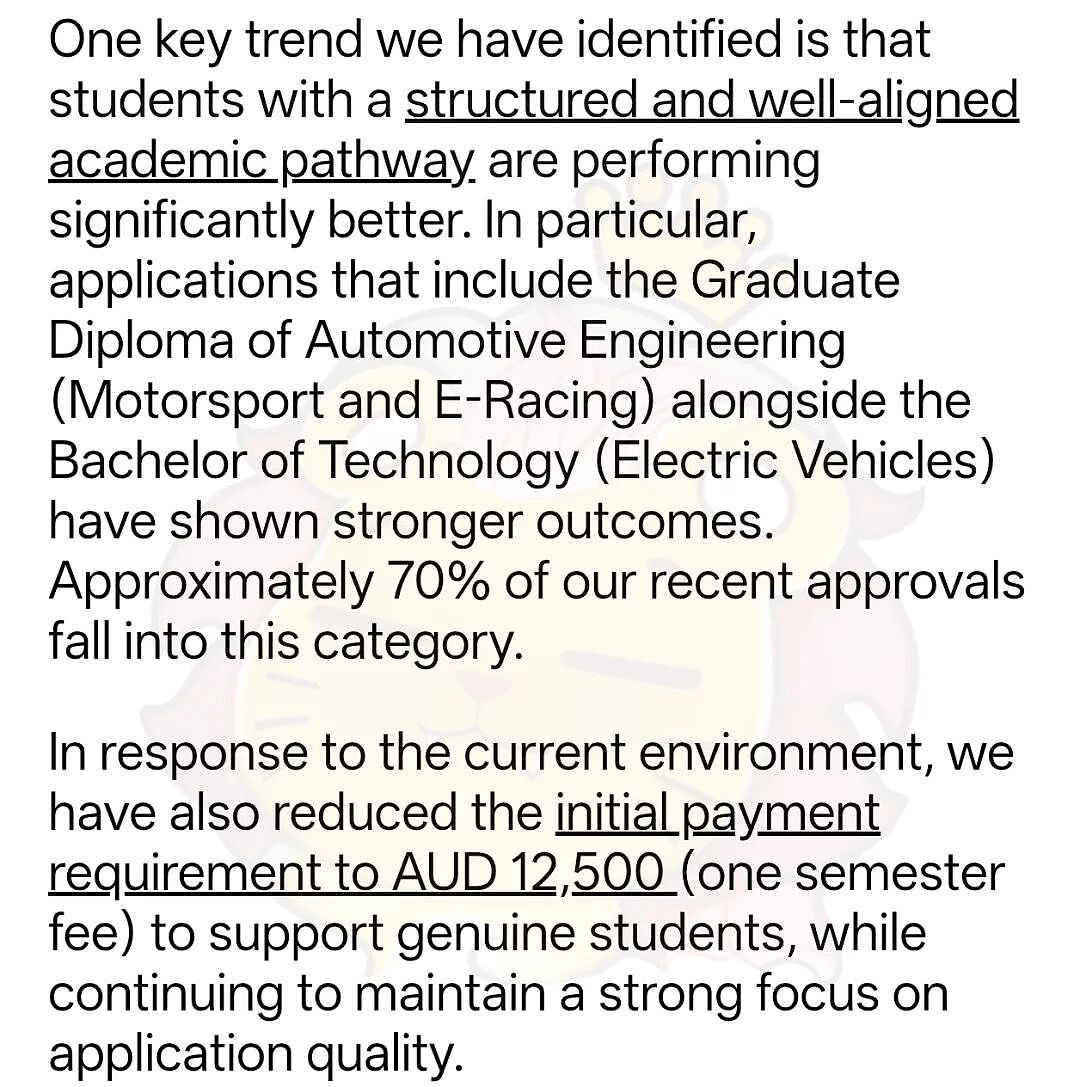 One key trend we have identified is that students with a structured and well-aligned academic pathway are performing significantly better. In particular, applications that include the Graduate Diploma of Automotive Engineering (Motorsport and E-Racing) alongside the Bachelor of Technology (Electric Vehicles) have shown stronger outcomes. Approximately 70% of our recent approvals fall into this category.

In response to the current environment, we have also reduced the initial payment requirement to AUD 12,500 (one semester fee) to support genuine students, while continuing to maintain a strong focus on application quality.